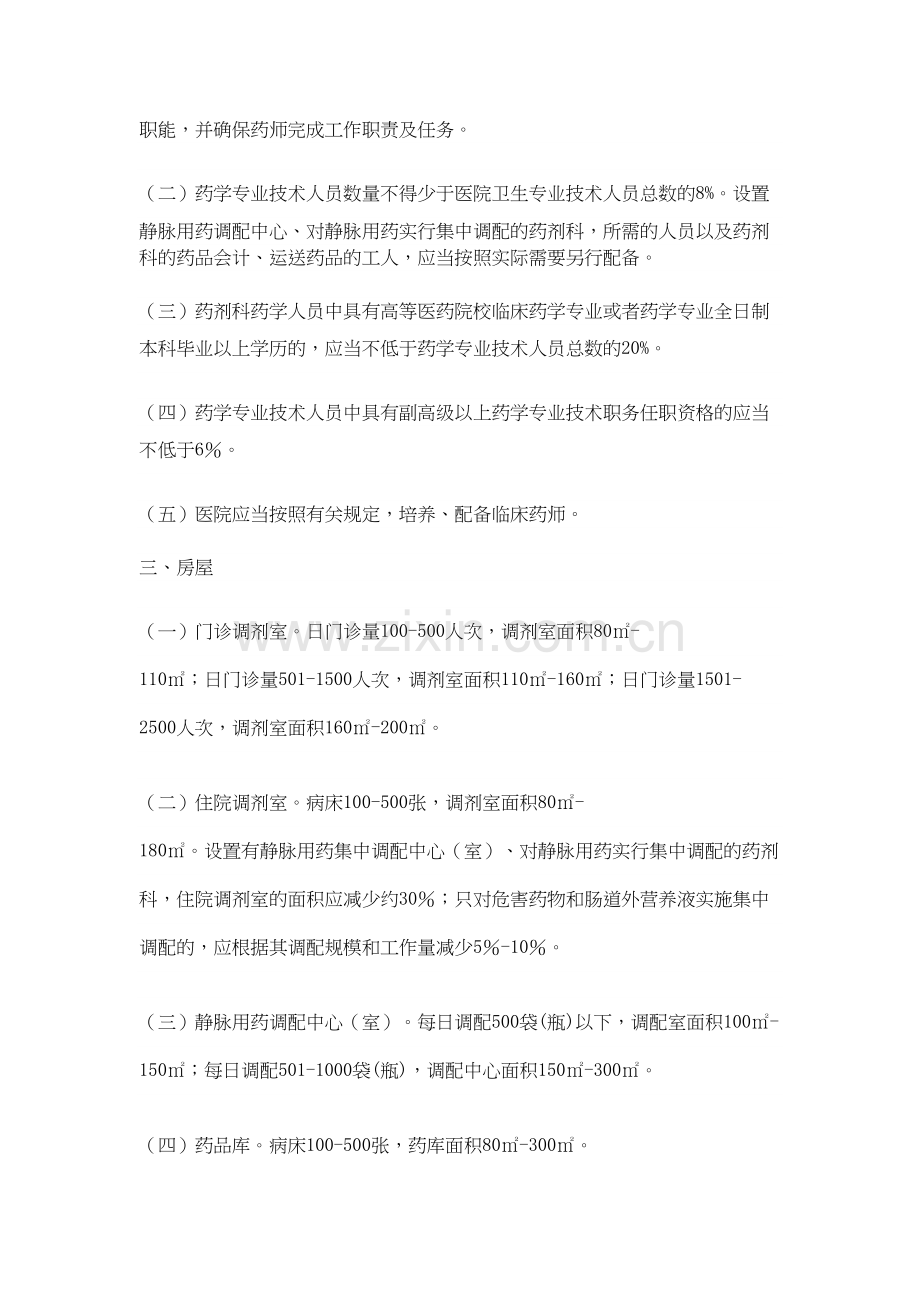 职能，并确保药师完成工作职责及任务。

（二）药学专业技术人员数量不得少于医院卫生专业技术人员总数的8%。设置静脉用药调配中心、对静脉用药实行集中调配的药剂科，所需的人员以及药剂科的药品会计、运送药品的工人，应当按照实际需要另行配备。

（三）药剂科药学人员中具有高等医药院校临床药学专业或者药学专业全日制本科毕业以上学历的，应当不低于药学专业技术人员总数的20%。

（四）药学专业技术人员中具有副高级以上药学专业技术职务任职资格的应当不低于6%。

（五）医院应当按照有关规定，培养、配备临床药师。

三、房屋

（一）门诊调剂室。日门诊量100-500人次，调剂室面积80㎡-110㎡；日门诊量501-1500人次，调剂室面积110㎡-160㎡；日门诊量1501-2500人次，调剂室面积160㎡-200㎡。

（二）住院调剂室。病床100-500张，调剂室面积80㎡-180㎡。设置有静脉用药集中调配中心（室）、对静脉用药实行集中调配的药剂科，住院调剂室的面积应减少约30%；只对危害药物和肠道外营养液实施集中调配的，应根据其调配规模和工作量减少5%-10%。

（三）静脉用药调配中心（室）。每日调配500袋(瓶)以下，调配室面积100㎡-150㎡；每日调配501-1000袋(瓶)，调配中心面积150㎡-300㎡。

（四）药品库。病床100-500张，药库面积80㎡-300㎡。

www.zixin.com.cn